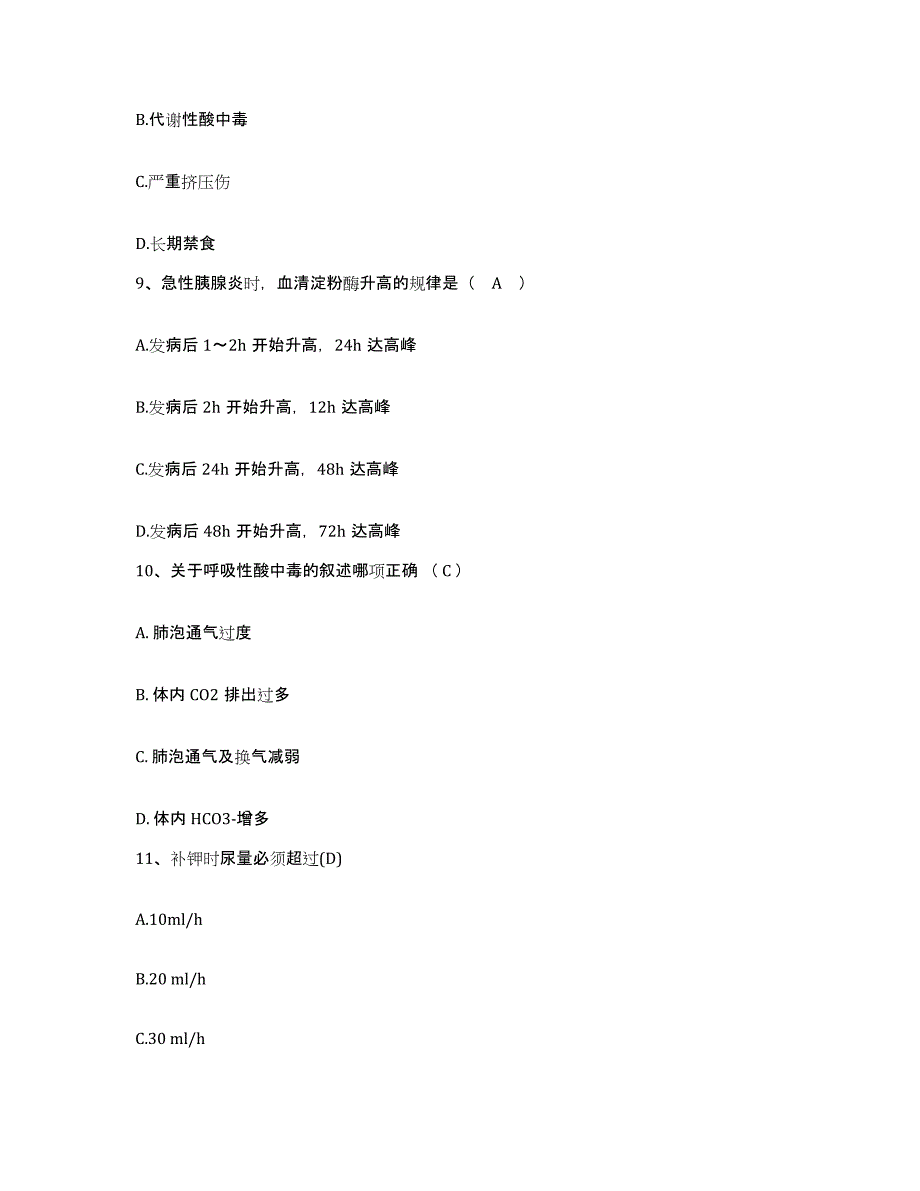 B.代谢性酸中毒

C.严重挤压伤

D.长期禁食

9、急性胰腺炎时，血清淀粉酶升高的规律是（ A ）

A.发病后 1～2h 开始升高，24h 达高峰

B.发病后 2h 开始升高，12h 达高峰

C.发病后 24h 开始升高，48h 达高峰

D.发病后 48h 开始升高，72h 达高峰

10、关于呼吸性酸中毒的叙述哪项正确 （ C ）

A. 肺泡通气过度

B. 体内 CO2 排出过多

C. 肺泡通气及换气减弱

D. 体内 HCO3-增多

11、补钾时尿量必须超过(D)

A.10ml/h

B.20 ml/h

C.30 ml/h